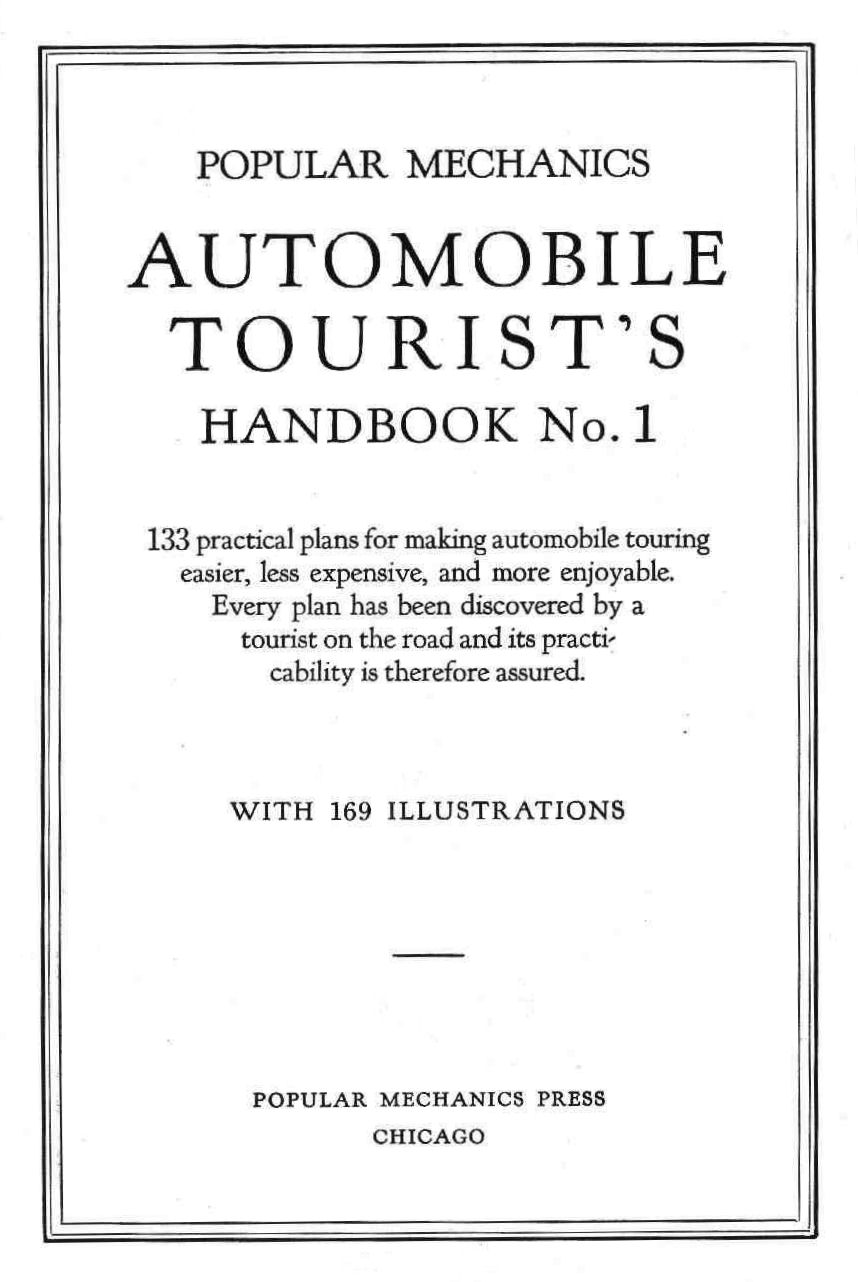 POPULAR MECHANICS

AUTOMOBILE TOURIST'S HANDBOOK No. 1

133 practical plans for making automobile touring easier, less expensive, and more enjoyable. Every plan has been discovered by a tourist on the road and its practicability is therefore assured.

WITH 169 ILLUSTRATIONS

POPULAR MECHANICS PRESS
CHICAGO